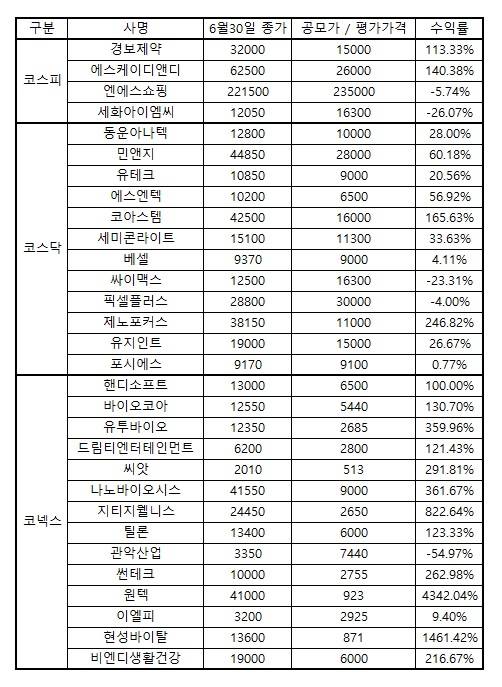 | 구분 | 사명 | 6월30일 종가 | 공모가 / 평가가격 | 수익률 |
|---|---|---|---|---|
| 코스피 | 경보제약 | 32000 | 15000 | 113.33% |
| | 에스케이디앤디 | 62500 | 26000 | 140.38% |
| | 엔에스쇼핑 | 221500 | 235000 | -5.74% |
| | 세화아이엠씨 | 12050 | 16300 | -26.07% |
| 코스닥 | 동운아나텍 | 12800 | 10000 | 28.00% |
| | 민앤지 | 44850 | 28000 | 60.18% |
| | 유테크 | 10850 | 9000 | 20.56% |
| | 에스엔텍 | 10200 | 6500 | 56.92% |
| | 코아스템 | 42500 | 16000 | 165.63% |
| | 세미콘라이트 | 15100 | 11300 | 33.63% |
| | 베셀 | 9370 | 9000 | 4.11% |
| | 싸이맥스 | 12500 | 16300 | -23.31% |
| | 픽셀플러스 | 28800 | 30000 | -4.00% |
| | 제노포커스 | 38150 | 11000 | 246.82% |
| | 유지인트 | 19000 | 15000 | 26.67% |
| | 포시에스 | 9170 | 9100 | 0.77% |
| 코넥스 | 핸디소프트 | 13000 | 6500 | 100.00% |
| | 바이오코아 | 12550 | 5440 | 130.70% |
| | 유투바이오 | 12350 | 2685 | 359.96% |
| | 드림티엔터테인먼트 | 6200 | 2800 | 121.43% |
| | 씨앗 | 2010 | 513 | 291.81% |
| | 나노바이오시스 | 41550 | 9000 | 361.67% |
| | 지티지웰니스 | 24450 | 2650 | 822.64% |
| | 틸론 | 13400 | 6000 | 123.33% |
| | 관악산업 | 3350 | 7440 | -54.97% |
| | 썬테크 | 10000 | 2755 | 262.98% |
| | 원텍 | 41000 | 923 | 4342.04% |
| | 이엘피 | 3200 | 2925 | 9.40% |
| | 현성바이탈 | 13600 | 871 | 1461.42% |
| | 비엔디생활건강 | 19000 | 6000 | 216.67% |